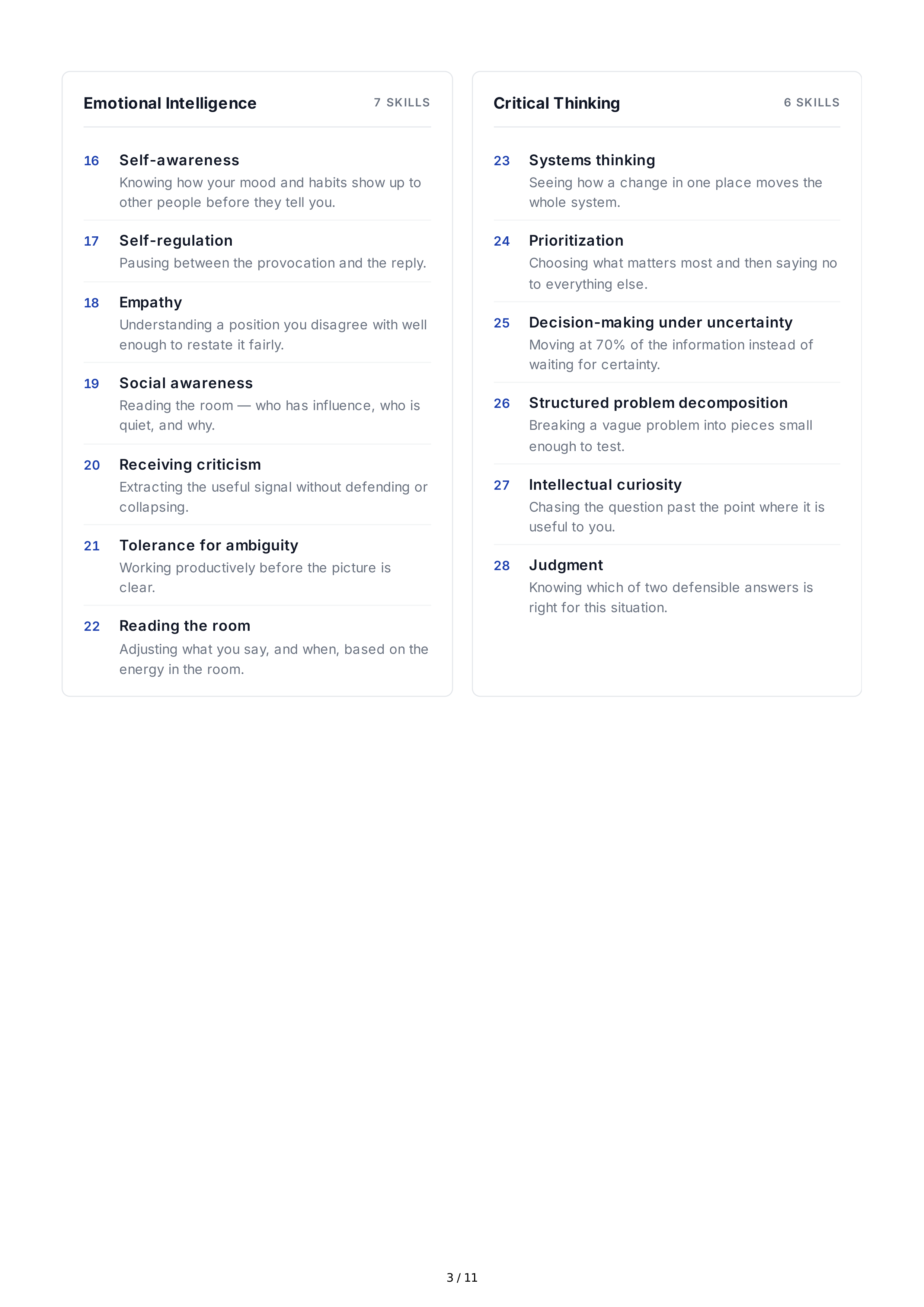 Emotional Intelligence 7 SKILLS

16 Self-awareness
Knowing how your mood and habits show up to other people before they tell you.

17 Self-regulation
Pausing between the provocation and the reply.

18 Empathy
Understanding a position you disagree with well enough to restate it fairly.

19 Social awareness
Reading the room — who has influence, who is quiet, and why.

20 Receiving criticism
Extracting the useful signal without defending or collapsing.

21 Tolerance for ambiguity
Working productively before the picture is clear.

22 Reading the room
Adjusting what you say, and when, based on the energy in the room.

Critical Thinking 6 SKILLS

23 Systems thinking
Seeing how a change in one place moves the whole system.

24 Prioritization
Choosing what matters most and then saying no to everything else.

25 Decision-making under uncertainty
Moving at 70% of the information instead of waiting for certainty.

26 Structured problem decomposition
Breaking a vague problem into pieces small enough to test.

27 Intellectual curiosity
Chasing the question past the point where it is useful to you.

28 Judgment
Knowing which of two defensible answers is right for this situation.

3 / 11